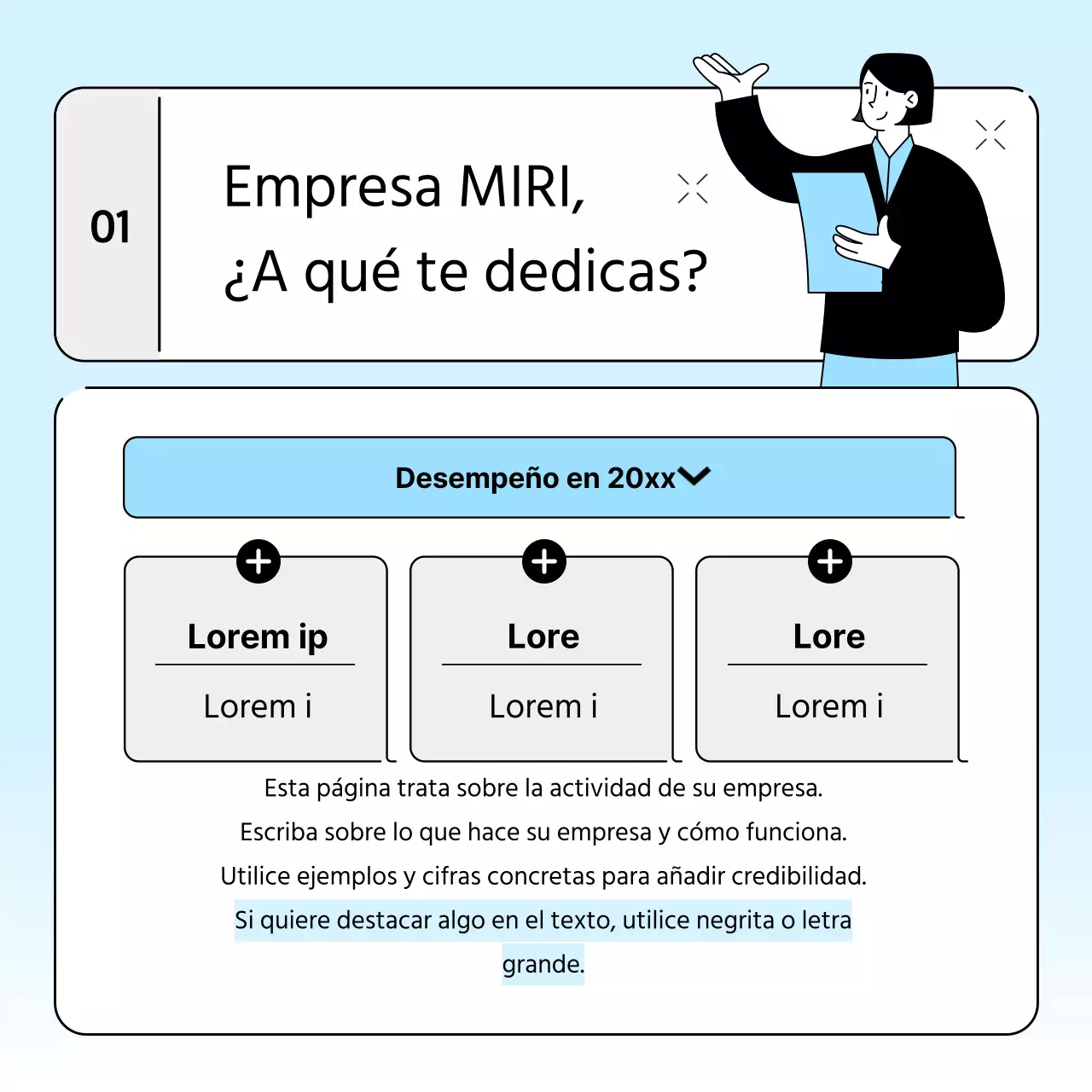 01

Empresa MIRI,
¿A qué te dedicas?

Desempeño en 20xx

Lorem ip

Lorem i

Lore

Lorem i

Lore

Lorem i

Esta página trata sobre la actividad de su empresa.
Escriba sobre lo que hace su empresa y cómo funciona.
Utilice ejemplos y cifras concretas para añadir credibilidad.
Si quiere destacar algo en el texto, utilice negrita o letra grande.